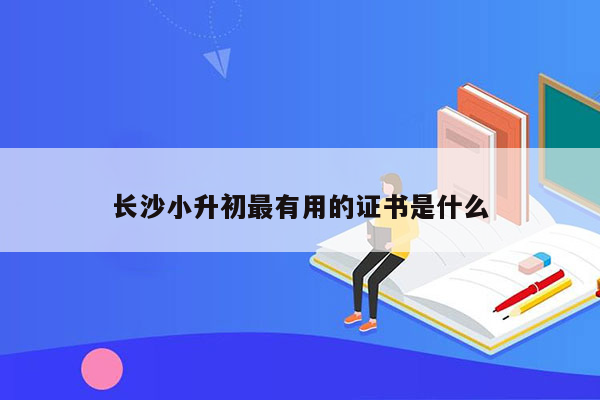 长沙小升初最有用的证书是什么